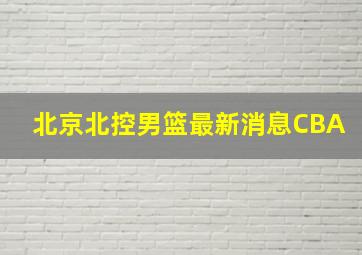 北京北控男篮最新消息CBA